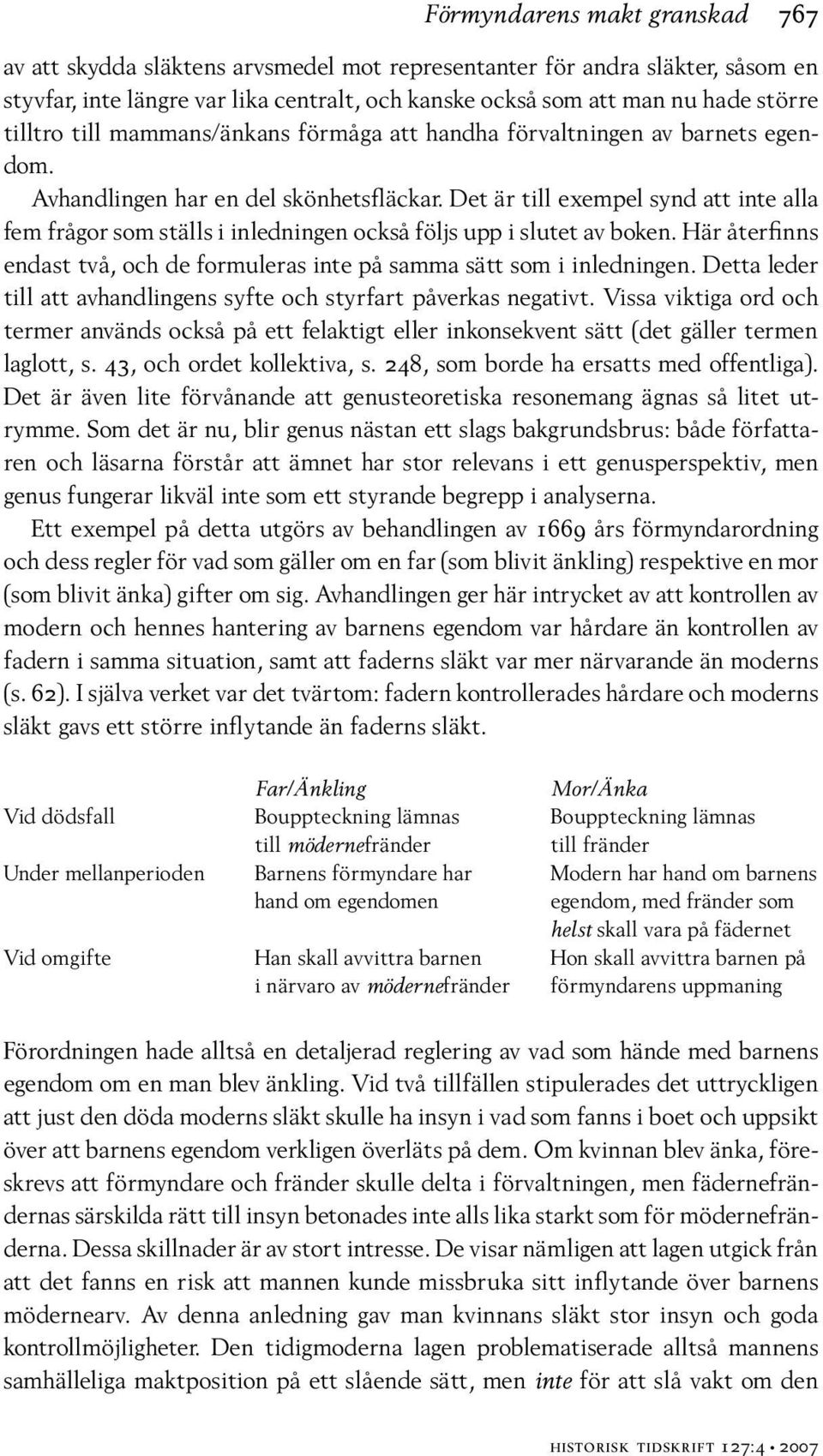 Förmyndarens makt granskad 767

av att skydda släktens arvsmedel mot representanter för andra släkter, såsom en styvfar, inte längre var lika centralt, och kanske också som att man nu hade större tilltro till mammans/änkans förmåga att handha förvaltningen av barnets egendom.

Avhandlingen har en del skönhetsfläckar. Det är till exempel synd att inte alla fem frågor som ställs i inledningen också följs upp i slutet av boken. Här återfinns endast två, och de formuleras inte på samma sätt som i inledningen. Detta leder till att avhandlingens syfte och styrfart påverkas negativt. Vissa viktiga ord och termer används också på ett felaktigt eller inkonsekvent sätt (det gäller termen laglott, s. 43, och ordet kollektiva, s. 248, som borde ha ersatts med offentliga). Det är även lite förvånande att genusteoretiska resonemang ägnas så litet utrymme. Som det är nu, blir genus nästan ett slags bakgrundsbrus: både författaren och läsarna förstår att ämnet har stor relevans i ett genusperspektiv, men genus fungerar likväl inte som ett styrande begrepp i analyserna.

Ett exempel på detta utgörs av behandlingen av 1669 års förmyndarordning och dess regler för vad som gäller om en far (som blivit änkling) respektive en mor (som blivit änka) gifter om sig. Avhandlingen ger här intrycket av att kontrollen av modern och hennes hantering av barnens egendom var hårdare än kontrollen av fadern i samma situation, samt att faderns släkt var mer närvarande än moderns (s. 62). I själva verket var det tvärtom: fadern kontrollerades hårdare och moderns släkt gavs ett större inflytande än faderns släkt.

| | Far/Änkling | Mor/Änka |
|---|---|---|
| Vid dödsfall | Bouppteckning lämnas till mödernefränder | Bouppteckning lämnas till fränder |
| Under mellanperioden | Barnens förmyndare har hand om egendomen | Modern har hand om barnens egendom, med fränder som helst skall vara på fädernet |
| Vid omgifte | Han skall avvittra barnen i närvaro av mödernefränder | Hon skall avvittra barnen på förmyndarens uppmaning |

Förordningen hade alltså en detaljerad reglering av vad som hände med barnens egendom om en man blev änkling. Vid två tillfällen stipulerades det uttryckligen att just den döda moderns släkt skulle ha insyn i vad som fanns i boet och uppsikt över att barnens egendom verkligen överläts på dem. Om kvinnan blev änka, föreskrevs att förmyndare och fränder skulle delta i förvaltningen, men fädernefrändernas särskilda rätt till insyn betonades inte alls lika starkt som för mödernefränderna. Dessa skillnader är av stort intresse. De visar nämligen att lagen utgick från att det fanns en risk att mannen kunde missbruka sitt inflytande över barnens mödernearv. Av denna anledning gav man kvinnans släkt stor insyn och goda kontrollmöjligheter. Den tidigmoderna lagen problematiserade alltså mannens samhälleliga maktposition på ett slående sätt, men inte för att slå vakt om den

historisk tidskrift 127:4 • 2007